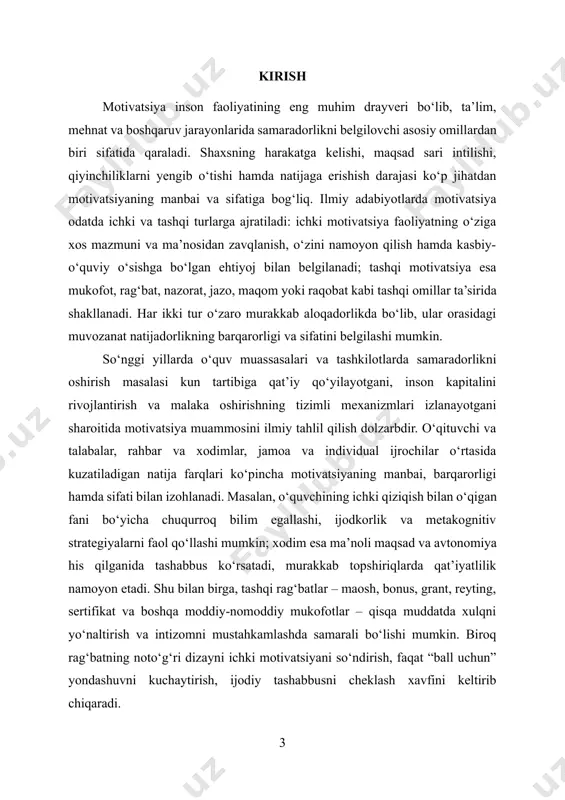 KIRISH

Motivatsiya inson faoliyatining eng muhim drayveri bo‘lib, ta’lim, mehnat va boshqaruv jarayonlarida samaradorlikni belgilovchi asosiy omillardan biri sifatida qaraladi. Shaxsning harakatga kelishi, maqsad sari intilishi, qiyinchiliklarni yengib o‘tishi hamda natijaga erishish darajasi ko‘p jihatdan motivatsiyaning manbai va sifatiga bog‘liq. Ilmiy adabiyotlarda motivatsiya odatda ichki va tashqi turlarga ajratiladi: ichki motivatsiya faoliyatning o‘ziga xos mazmuni va ma’nosidan zavqlanish, o‘zini namoyon qilish hamda kasbiy-o‘quviy o‘sishga bo‘lgan ehtiyoj bilan belgilanadi; tashqi motivatsiya esa mukofot, rag‘bat, nazorat, jazo, maqom yoki raqobat kabi tashqi omillar ta’sirida shakllanadi. Har ikki tur o‘zaro murakkab aloqadorlikda bo‘lib, ular orasidagi muvozanat natijadorlikning barqarorligi va sifatini belgilashi mumkin.

So‘nggi yillarda o‘quv muassasalari va tashkilotlarda samaradorlikni oshirish masalasi kun tartibiga qat’iy qo‘yilayotgani, inson kapitalini rivojlantirish va malaka oshirishning tizimli mexanizmlari izlanayotgani sharoitida motivatsiya muammosini ilmiy tahlil qilish dolzarbdir. O‘qituvchi va talabalar, rahbar va xodimlar, jamoa va individual ijrochilar o‘rtasida kuzatiladigan natija farqlari ko‘pincha motivatsiyaning manbai, barqarorligi hamda sifati bilan izohlanadi. Masalan, o‘quvchining ichki qiziqish bilan o‘qigan fani bo‘yicha chuqurroq bilim egallashi, ijodkorlik va metakognitiv strategiyalarni faol qo‘llashi mumkin; xodim esa ma’noli maqsad va avtonomiya his qilganida tashabbus ko‘rsatadi, murakkab topshiriqlarda qat’iyatlilik namoyon etadi. Shu bilan birga, tashqi rag‘batlar – maosh, bonus, grant, reyting, sertifikat va boshqa moddiy-nomoddiy mukofotlar – qisqa muddatda xulqni yo‘naltirish va intizomni mustahkamlashda samarali bo‘lishi mumkin. Biroq rag‘batning noto‘g‘ri dizayni ichki motivatsiyani so‘ndirish, faqat “ball uchun” yondashuvni kuchaytirish, ijodiy tashabbusni cheklash xavfini keltirib chiqaradi.

3